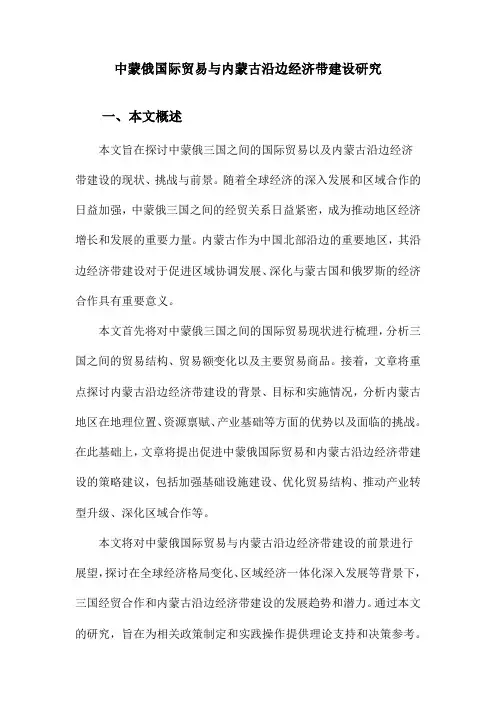 中蒙俄国际贸易与内蒙古沿边经济带建设研究

一、本文概述

本文旨在探讨中蒙俄三国之间的国际贸易以及内蒙古沿边经济带建设的现状、挑战与前景。随着全球经济的深入发展和区域合作的日益加强，中蒙俄三国之间的经贸关系日益紧密，成为推动地区经济增长和发展的重要力量。内蒙古作为中国北部沿边的重要地区，其沿边经济带建设对于促进区域协调发展、深化与蒙古国和俄罗斯的经济合作具有重要意义。

本文首先将对中蒙俄三国之间的国际贸易现状进行梳理，分析三国之间的贸易结构、贸易额变化以及主要贸易商品。接着，文章将重点探讨内蒙古沿边经济带建设的背景、目标和实施情况，分析内蒙古地区在地理位置、资源禀赋、产业基础等方面的优势以及面临的挑战。在此基础上，文章将提出促进中蒙俄国际贸易和内蒙古沿边经济带建设的策略建议，包括加强基础设施建设、优化贸易结构、推动产业转型升级、深化区域合作等。

本文将对中蒙俄国际贸易与内蒙古沿边经济带建设的前景进行展望，探讨在全球经济格局变化、区域经济一体化深入发展等背景下，三国经贸合作和内蒙古沿边经济带建设的发展趋势和潜力。通过本文的研究，旨在为相关政策制定和实践操作提供理论支持和决策参考。